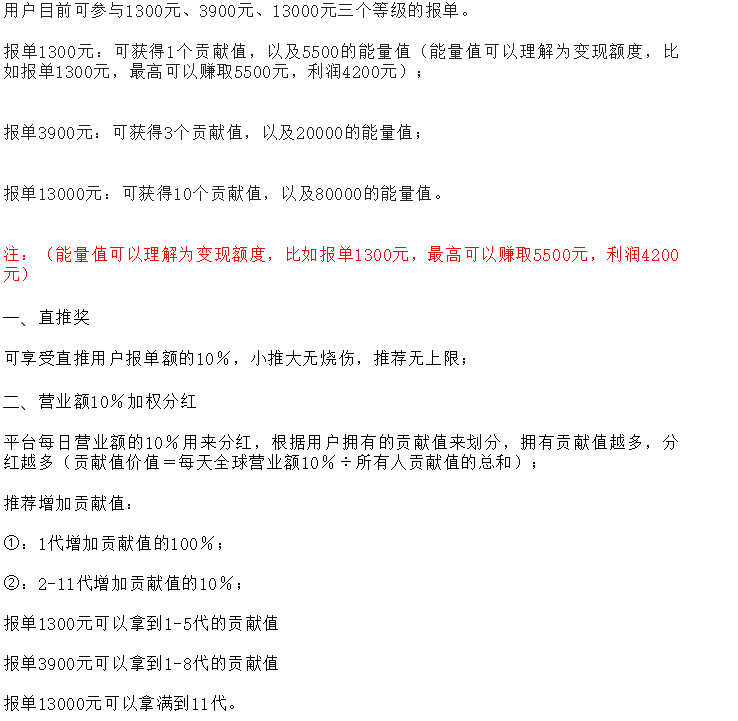 用户目前可参与1300元、3900元、13000元三个等级的报单。

报单1300元：可获得1个贡献值，以及5500的能量值（能量值可以理解为变现额度，比如报单1300元，最高可以赚取5500元，利润4200元）；

报单3900元：可获得3个贡献值，以及20000的能量值；

报单13000元：可获得10个贡献值，以及80000的能量值。

注：（能量值可以理解为变现额度，比如报单1300元，最高可以赚取5500元，利润4200元）

一、直推奖

可享受直推用户报单额的10%，小推大无烧伤，推荐无上限；

二、营业额10%加权分红

平台每日营业额的10%用来分红，根据用户拥有的贡献值来划分，拥有贡献值越多，分红越多（贡献值价值=每天全球营业额10%÷所有人贡献值的总和）；

推荐增加贡献值：

①：1代增加贡献值的100%；

②：2-11代增加贡献值的10%；

报单1300元可以拿到1-5代的贡献值

报单3900元可以拿到1-8代的贡献值

报单13000元可以拿满到11代。